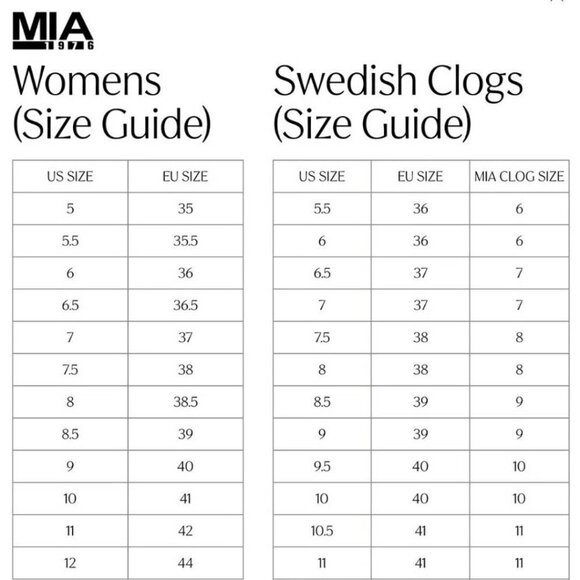 MIA
1976

Womens
(Size Guide)

| US SIZE | EU SIZE |
|---|---|
| 5 | 35 |
| 5.5 | 35.5 |
| 6 | 36 |
| 6.5 | 36.5 |
| 7 | 37 |
| 7.5 | 38 |
| 8 | 38.5 |
| 8.5 | 39 |
| 9 | 40 |
| 10 | 41 |
| 11 | 42 |
| 12 | 44 |

Swedish Clogs
(Size Guide)

| US SIZE | EU SIZE | MIA CLOG SIZE |
|---|---|---|
| 5.5 | 36 | 6 |
| 6 | 36 | 6 |
| 6.5 | 37 | 7 |
| 7 | 37 | 7 |
| 7.5 | 38 | 8 |
| 8 | 38 | 8 |
| 8.5 | 39 | 9 |
| 9 | 39 | 9 |
| 9.5 | 40 | 10 |
| 10 | 40 | 10 |
| 10.5 | 41 | 11 |
| 11 | 41 | 11 |